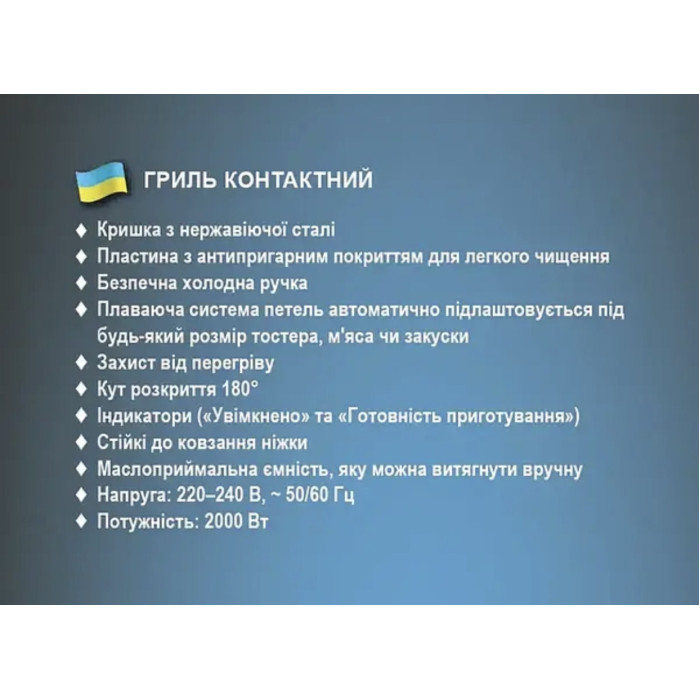 ГРИЛЬ КОНТАКТНИЙ

♦ Кришка з нержавіючої сталі
♦ Пластина з антипригарним покриттям для легкого чищення
♦ Безпечна холодна ручка
♦ Плаваюча система петель автоматично підлаштовується під будь-який розмір тостера, м'яса чи закуски
♦ Захист від перегріву
♦ Кут розкриття 180°
♦ Індикатори («Увімкнено» та «Готовність приготування»)
♦ Стійкі до ковзання ніжки
♦ Маслоприймальна ємність, яку можна витягнути вручну
♦ Напруга: 220–240 В, ~ 50/60 Гц
♦ Потужність: 2000 Вт